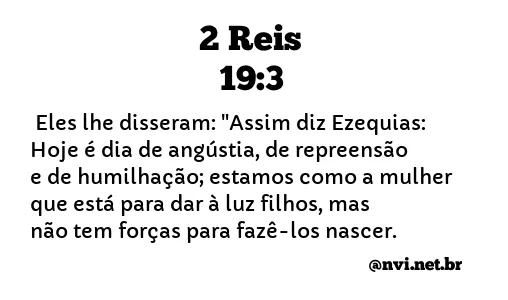 2 Reis
19:3

Eles lhe disseram: "Assim diz Ezequias: Hoje é dia de angústia, de repreensão e de humilhação; estamos como a mulher que está para dar à luz filhos, mas não tem forças para fazê-los nascer.

@nvi.net.br